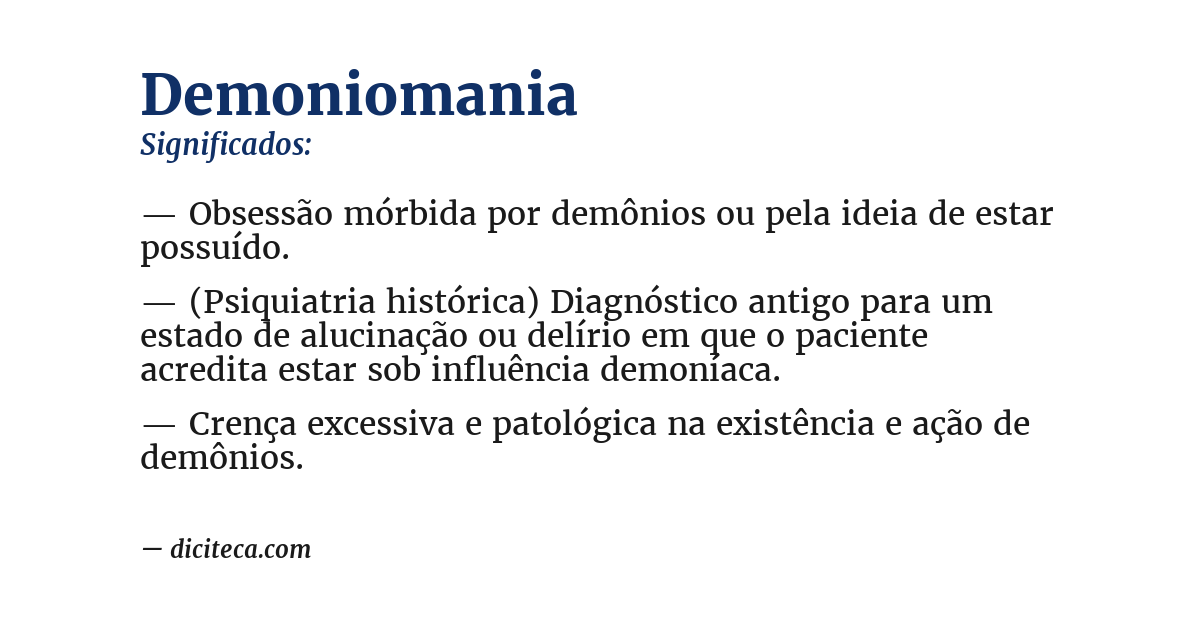 Demoniomania
Significados:

— Obsessão mórbida por demônios ou pela ideia de estar possuído.

— (Psiquiatria histórica) Diagnóstico antigo para um estado de alucinação ou delírio em que o paciente acredita estar sob influência demoníaca.

— Crença excessiva e patológica na existência e ação de demônios.

— diciteca.com